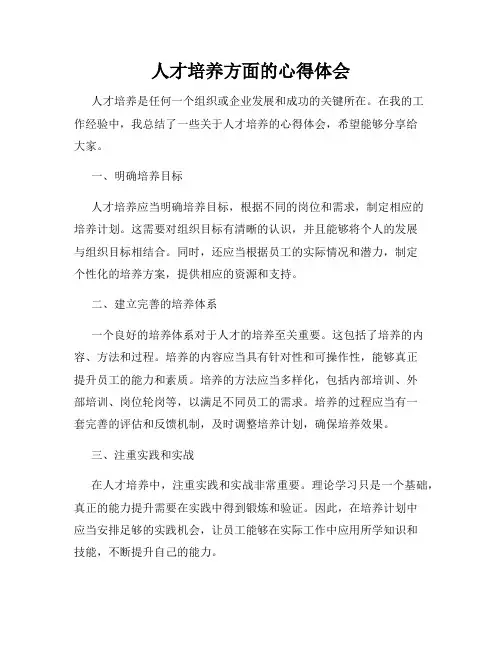 人才培养方面的心得体会

人才培养是任何一个组织或企业发展和成功的关键所在。在我的工作经验中，我总结了一些关于人才培养的心得体会，希望能够分享给大家。

一、明确培养目标

人才培养应当明确培养目标，根据不同的岗位和需求，制定相应的培养计划。这需要对组织目标有清晰的认识，并且能够将个人的发展与组织目标相结合。同时，还应当根据员工的实际情况和潜力，制定个性化的培养方案，提供相应的资源和支持。

二、建立完善的培养体系

一个良好的培养体系对于人才的培养至关重要。这包括了培养的内容、方法和过程。培养的内容应当具有针对性和可操作性，能够真正提升员工的能力和素质。培养的方法应当多样化，包括内部培训、外部培训、岗位轮岗等，以满足不同员工的需求。培养的过程应当有一套完善的评估和反馈机制，及时调整培养计划，确保培养效果。

三、注重实践和实战

在人才培养中，注重实践和实战非常重要。理论学习只是一个基础，真正的能力提升需要在实践中得到锻炼和验证。因此，在培养计划中应当安排足够的实践机会，让员工能够在实际工作中应用所学知识和技能，不断提升自己的能力。